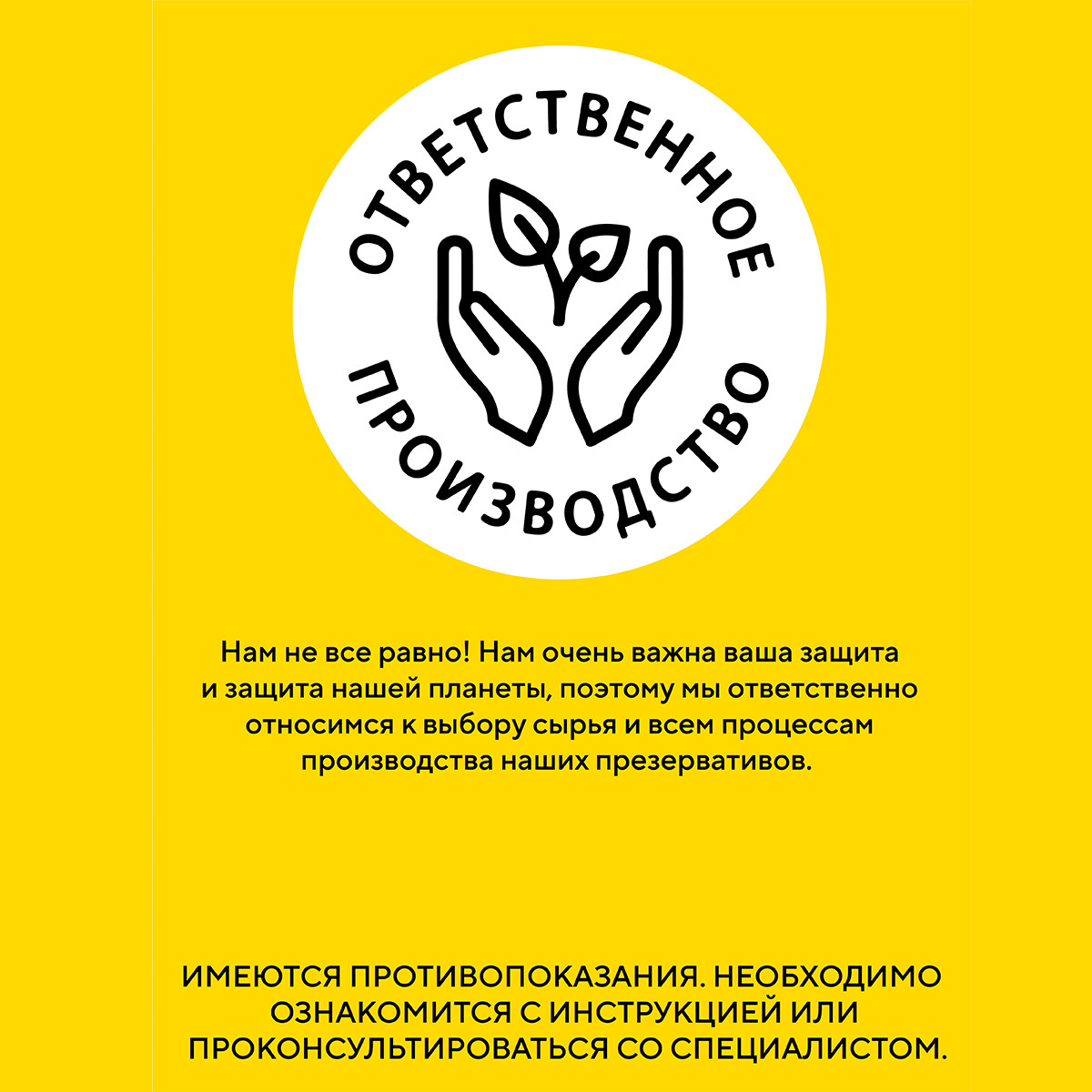 ОТВЕТСТВЕННОЕ

ПРОИЗВОДСТВО

Нам не все равно! Нам очень важна ваша защита и защита нашей планеты, поэтому мы ответственно относимся к выбору сырья и всем процессам производства наших презервативов.

ИМЕЮТСЯ ПРОТИВОПОКАЗАНИЯ. НЕОБХОДИМО ОЗНАКОМИТСЯ С ИНСТРУКЦИЕЙ ИЛИ ПРОКОНСУЛЬТИРОВАТЬСЯ СО СПЕЦИАЛИСТОМ.